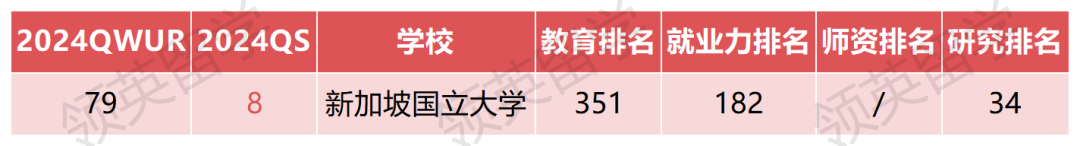 | 2024QWUR | 2024QS | 学校 | 教育排名 | 就业力排名 | 师资排名 | 研究排名 |
|---|---|---|---|---|---|---|
| 79 | 8 | 新加坡国立大学 | 351 | 182 | / | 34 |

领英留学